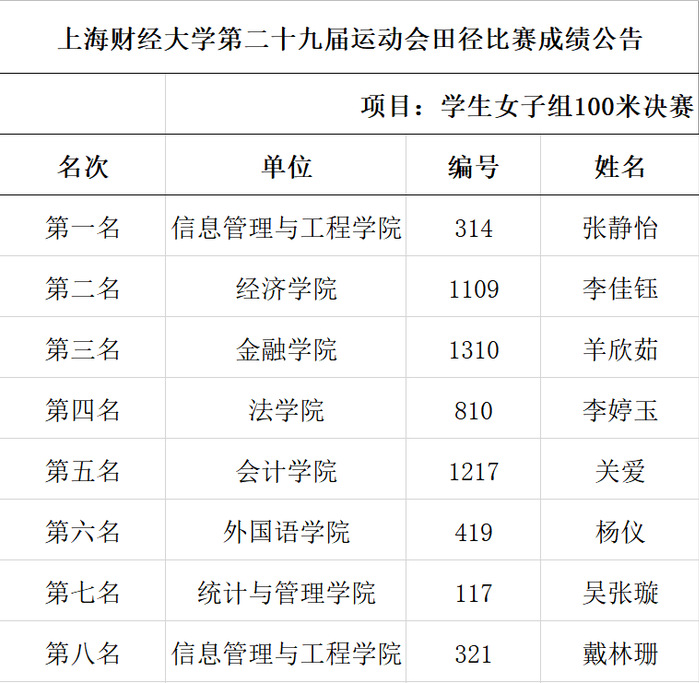 上海财经大学第二十九届运动会田径比赛成绩公告

项目：学生女子组100米决赛

| 名次 | 单位 | 编号 | 姓名 |
|---|---|---|---|
| 第一名 | 信息管理与工程学院 | 314 | 张静怡 |
| 第二名 | 经济学院 | 1109 | 李佳钰 |
| 第三名 | 金融学院 | 1310 | 羊欣茹 |
| 第四名 | 法学院 | 810 | 李婷玉 |
| 第五名 | 会计学院 | 1217 | 关爱 |
| 第六名 | 外国语学院 | 419 | 杨仪 |
| 第七名 | 统计与管理学院 | 117 | 吴张璇 |
| 第八名 | 信息管理与工程学院 | 321 | 戴林珊 |